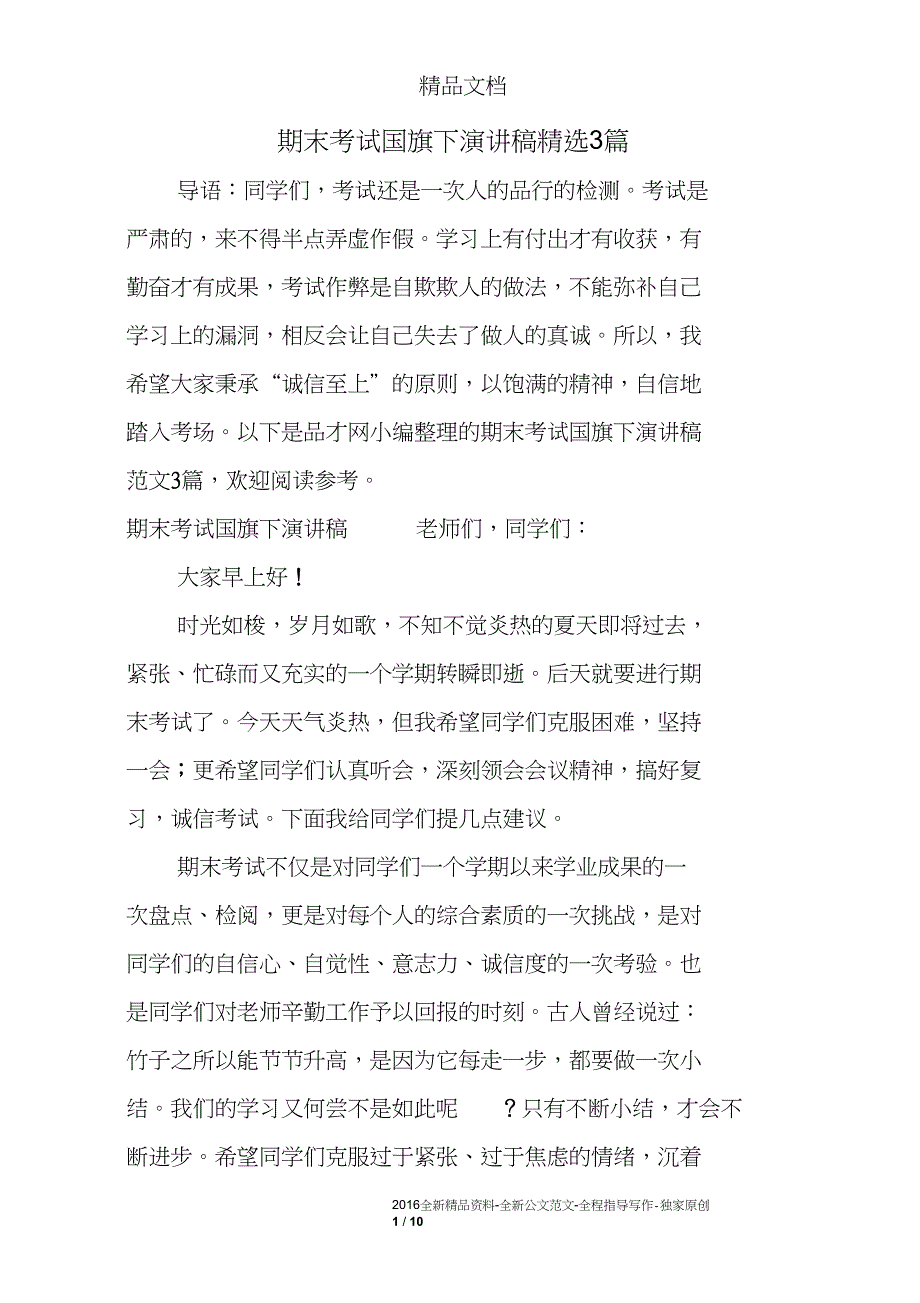 精品文档

期末考试国旗下演讲稿精选3篇

导语：同学们，考试还是一次人的品行的检测。考试是严肃的，来不得半点弄虚作假。学习上有付出才有收获，有勤奋才有成果，考试作弊是自欺欺人的做法，不能弥补自己学习上的漏洞，相反会让自己失去了做人的真诚。所以，我希望大家秉承“诚信至上”的原则，以饱满的精神，自信地踏入考场。以下是品才网小编整理的期末考试国旗下演讲稿范文3篇，欢迎阅读参考。

期末考试国旗下演讲稿 老师们，同学们：

大家早上好！

时光如梭，岁月如歌，不知不觉炎热的夏天即将过去，紧张、忙碌而又充实的一个学期转瞬即逝。后天就要进行期末考试了。今天天气炎热，但我希望同学们克服困难，坚持一会；更希望同学们认真听会，深刻领会会议精神，搞好复习，诚信考试。下面我给同学们提几点建议。

期末考试不仅是对同学们一个学期以来学业成果的一次盘点、检阅，更是对每个人的综合素质的一次挑战，是对同学们的自信心、自觉性、意志力、诚信度的一次考验。也是同学们对老师辛勤工作予以回报的时刻。古人曾经说过：竹子之所以能节节升高，是因为它每走一步，都要做一次小结。我们的学习又何尝不是如此呢 ？只有不断小结，才会不断进步。希望同学们克服过于紧张、过于焦虑的情绪，沉着

2016全新精品资料-全新公文范文-全程指导写作-独家原创
1 / 10